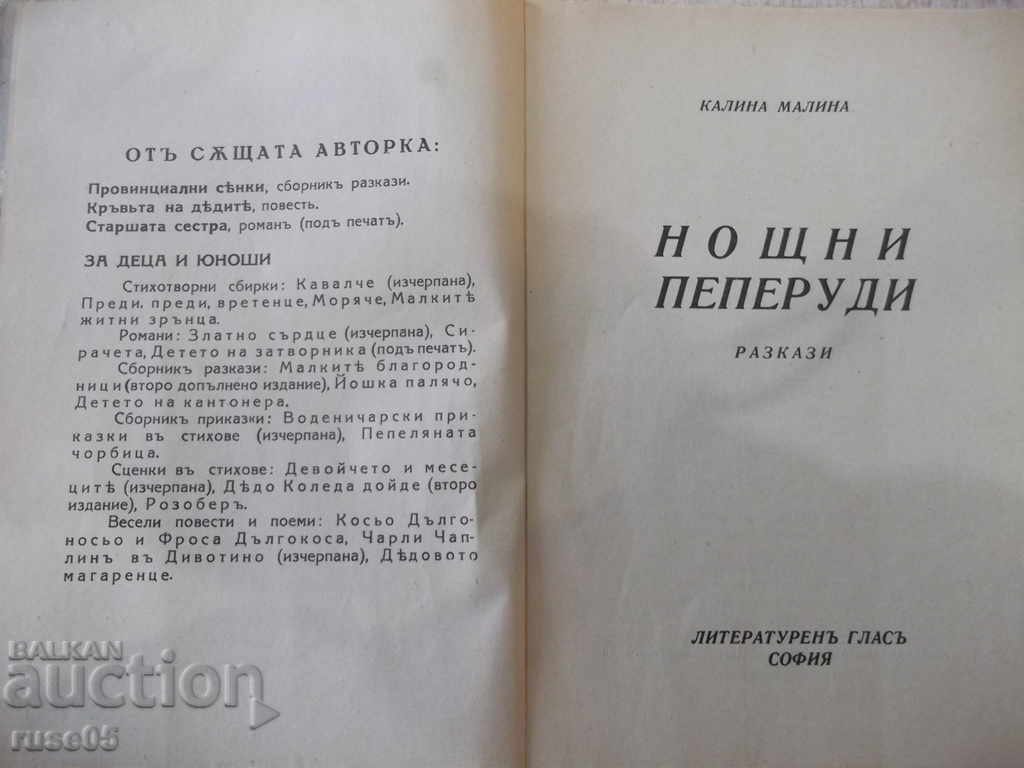 ОТЪ СѪЩАТА АВТОРКА:

Провинциални сѣнки, сборникъ разкази.
Кръвьта на дѣдитѣ, повесть.
Старшата сестра, романъ (подъ печатъ).

ЗА ДЕЦА И ЮНОШИ

Стихотворни сбирки: Кавалче (изчерпана), Преди, преди, вретенце, Моряче, Малкитѣ житни зрънца.

Романи: Златно сърдце (изчерпана), Сирачета, Детето на затворника (подъ печатъ).

Сборникъ разкази: Малкитѣ благородници (второ допълнено издание), Йошка палячо, Детето на кантонера.

Сборникъ приказки: Воденичарски приказки въ стихове (изчерпана), Пепеляната чорбица.

Сценки въ стихове: Девойчето и месецитѣ (изчерпана), Дѣдо Коледа дойде (второ издание), Розоберъ.

Весели повести и поеми: Косьо Дългоносьо и Фроса Дългокоса, Чарли Чаплинъ въ Дивотино (изчерпана), Дѣдовото магаренце.

КАЛИНА МАЛИНА

НОЩНИ ПЕПЕРУДИ

РАЗКАЗИ

ЛИТЕРАТУРЕНЪ ГЛАСЪ
СОФИЯ

BALKAN auction ruse05